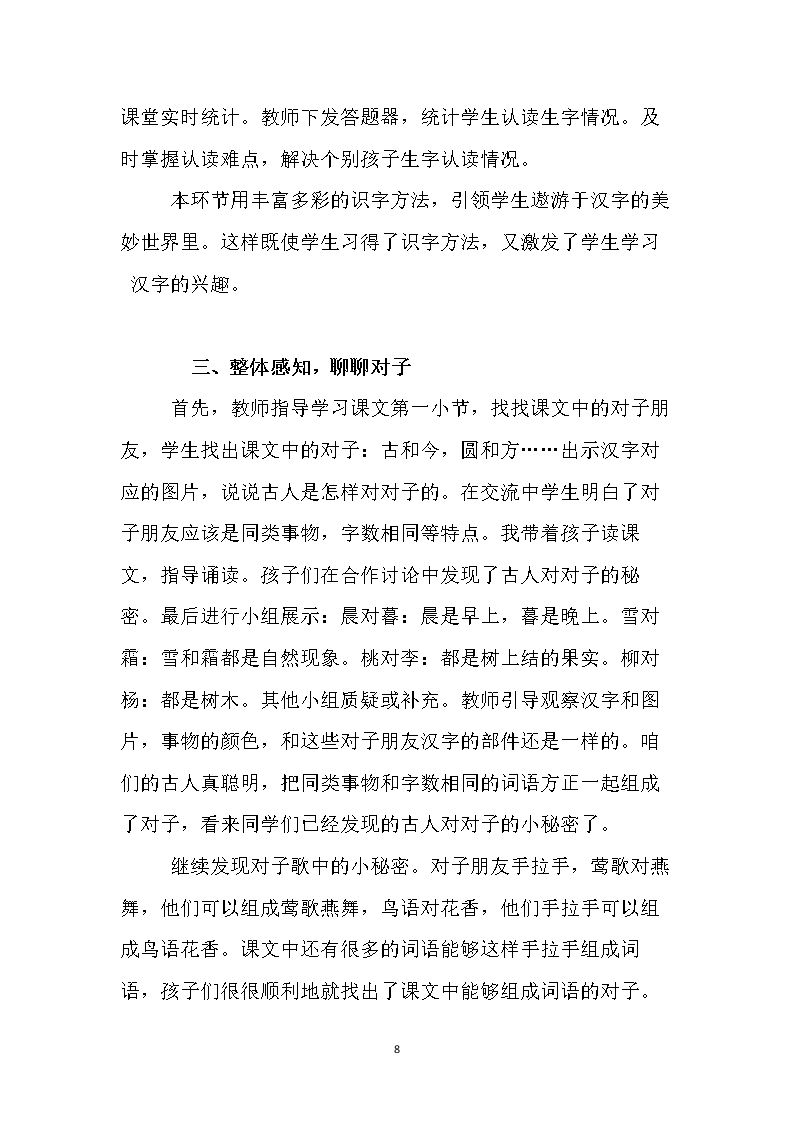 课堂实时统计。教师下发答题器，统计学生认读生字情况。及时掌握认读难点，解决个别孩子生字认读情况。

本环节用丰富多彩的识字方法，引领学生遨游于汉字的美妙世界里。这样既使学生习得了识字方法，又激发了学生学习汉字的兴趣。

三、整体感知，聊聊对子

首先，教师指导学习课文第一小节，找找课文中的对子朋友，学生找出课文中的对子：古和今，圆和方……出示汉字对应的图片，说说古人是怎样对对子的。在交流中学生明白了对子朋友应该是同类事物，字数相同等特点。我带着孩子读课文，指导诵读。孩子们在合作讨论中发现了古人对对子的秘密。最后进行小组展示：晨对暮：晨是早上，暮是晚上。雪对霜：雪和霜都是自然现象。桃对李：都是树上结的果实。柳对杨：都是树木。其他小组质疑或补充。教师引导观察汉字和图片，事物的颜色，和这些对子朋友汉字的部件还是一样的。咱们的古人真聪明，把同类事物和字数相同的词语方正一起组成了对子，看来同学们已经发现的古人对对子的小秘密了。

继续发现对子歌中的小秘密。对子朋友手拉手，莺歌对燕舞，他们可以组成莺歌燕舞，鸟语对花香，他们手拉手可以组成鸟语花香。课文中还有很多的词语能够这样手拉手组成词语，孩子们很很顺利地就找出了课文中能够组成词语的对子。

8